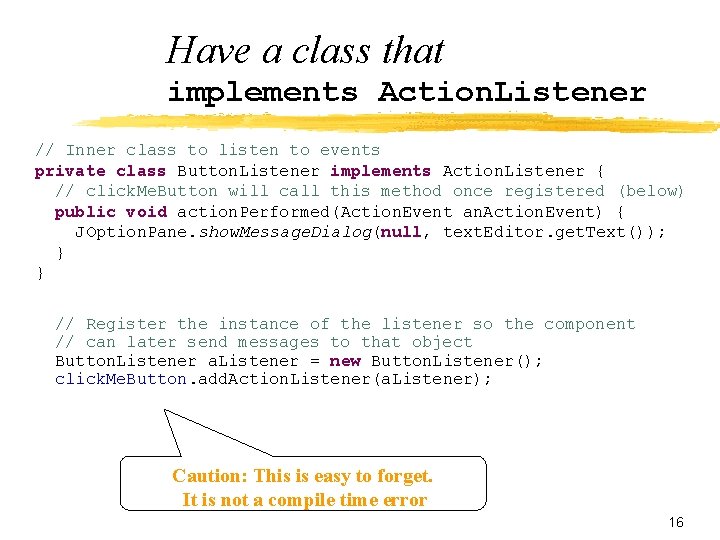 Have a class that
implements ActionListener

// Inner class to listen to events
private class ButtonListener implements ActionListener {
  // clickMeButton will call this method once registered (below)
  public void actionPerformed(ActionEvent anActionEvent) {
    JOptionPane.showMessageDialog(null, textEditor.getText());
  }
}

  // Register the instance of the listener so the component
  // can later send messages to that object
  ButtonListener aListener = new ButtonListener();
  clickMeButton.addActionListener(aListener);

Caution: This is easy to forget.
It is not a compile time error

16